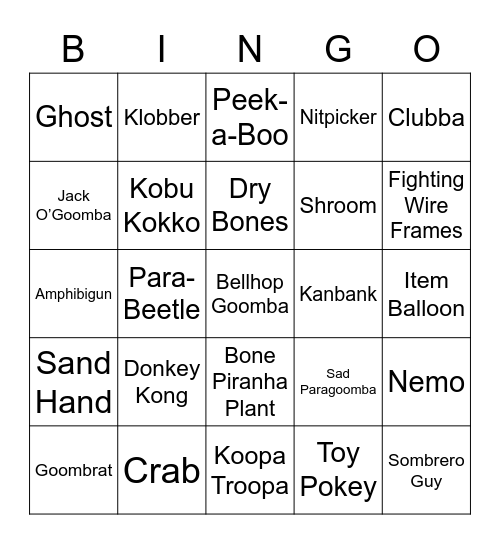 | B | I | N | G | O |
|---|---|---|---|---|
| Ghost | Klobber | Peek-a-Boo | Nitpicker | Clubba |
| Jack O'Goomba | Kobu Kokko | Dry Bones | Shroom | Fighting Wire Frames |
| Amphibigun | Para-Beetle | Bellhop Goomba | Kanbank | Item Balloon |
| Sand Hand | Donkey Kong | Bone Piranha Plant | Sad Paragoomba | Nemo |
| Goombrat | Crab | Koopa Troopa | Toy Pokey | Sombrero Guy |